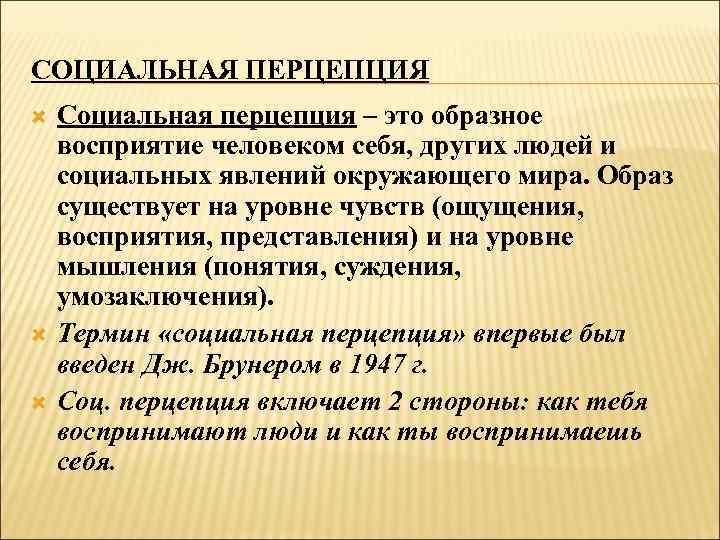 СОЦИАЛЬНАЯ ПЕРЦЕПЦИЯ

Социальная перцепция – это образное восприятие человеком себя, других людей и социальных явлений окружающего мира. Образ существует на уровне чувств (ощущения, восприятия, представления) и на уровне мышления (понятия, суждения, умозаключения).

Термин «социальная перцепция» впервые был введен Дж. Брунером в 1947 г.

Соц. перцепция включает 2 стороны: как тебя воспринимают люди и как ты воспринимаешь себя.